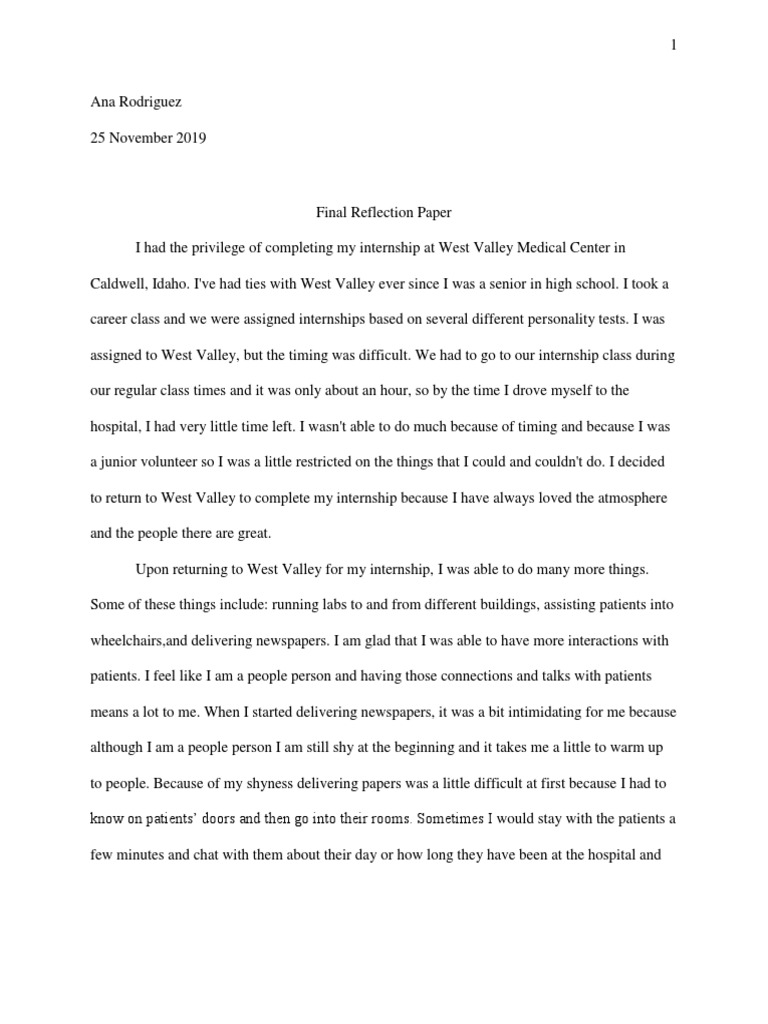 1

Ana Rodriguez

25 November 2019

Final Reflection Paper

I had the privilege of completing my internship at West Valley Medical Center in Caldwell, Idaho. I've had ties with West Valley ever since I was a senior in high school. I took a career class and we were assigned internships based on several different personality tests. I was assigned to West Valley, but the timing was difficult. We had to go to our internship class during our regular class times and it was only about an hour, so by the time I drove myself to the hospital, I had very little time left. I wasn't able to do much because of timing and because I was a junior volunteer so I was a little restricted on the things that I could and couldn't do. I decided to return to West Valley to complete my internship because I have always loved the atmosphere and the people there are great.

Upon returning to West Valley for my internship, I was able to do many more things. Some of these things include: running labs to and from different buildings, assisting patients into wheelchairs,and delivering newspapers. I am glad that I was able to have more interactions with patients. I feel like I am a people person and having those connections and talks with patients means a lot to me. When I started delivering newspapers, it was a bit intimidating for me because although I am a people person I am still shy at the beginning and it takes me a little to warm up to people. Because of my shyness delivering papers was a little difficult at first because I had to know on patients' doors and then go into their rooms. Sometimes I would stay with the patients a few minutes and chat with them about their day or how long they have been at the hospital and